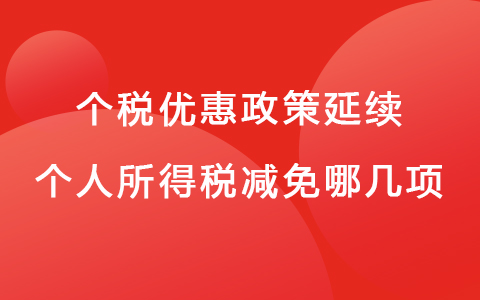 个税优惠政策延续

个人所得税减免哪几项